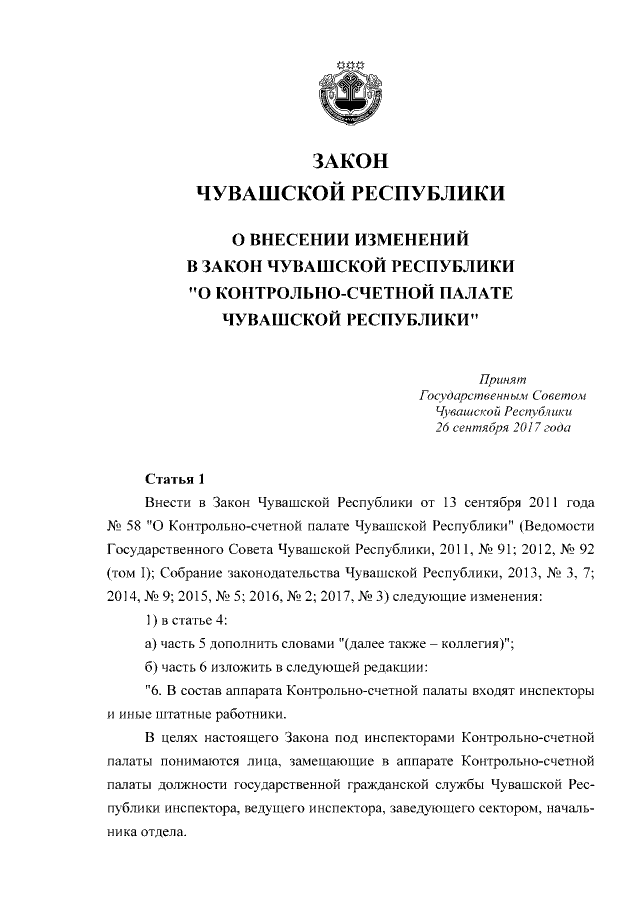 ЗАКОН
ЧУВАШСКОЙ РЕСПУБЛИКИ

О ВНЕСЕНИИ ИЗМЕНЕНИЙ
В ЗАКОН ЧУВАШСКОЙ РЕСПУБЛИКИ
"О КОНТРОЛЬНО-СЧЕТНОЙ ПАЛАТЕ
ЧУВАШСКОЙ РЕСПУБЛИКИ"

Принят
Государственным Советом
Чувашской Республики
26 сентября 2017 года

Статья 1

Внести в Закон Чувашской Республики от 13 сентября 2011 года № 58 "О Контрольно-счетной палате Чувашской Республики" (Ведомости Государственного Совета Чувашской Республики, 2011, № 91; 2012, № 92 (том I); Собрание законодательства Чувашской Республики, 2013, № 3, 7; 2014, № 9; 2015, № 5; 2016, № 2; 2017, № 3) следующие изменения:

1) в статье 4:

а) часть 5 дополнить словами "(далее также – коллегия)";

б) часть 6 изложить в следующей редакции:

"6. В состав аппарата Контрольно-счетной палаты входят инспекторы и иные штатные работники.

В целях настоящего Закона под инспекторами Контрольно-счетной палаты понимаются лица, замещающие в аппарате Контрольно-счетной палаты должности государственной гражданской службы Чувашской Республики инспектора, ведущего инспектора, заведующего сектором, начальника отдела.